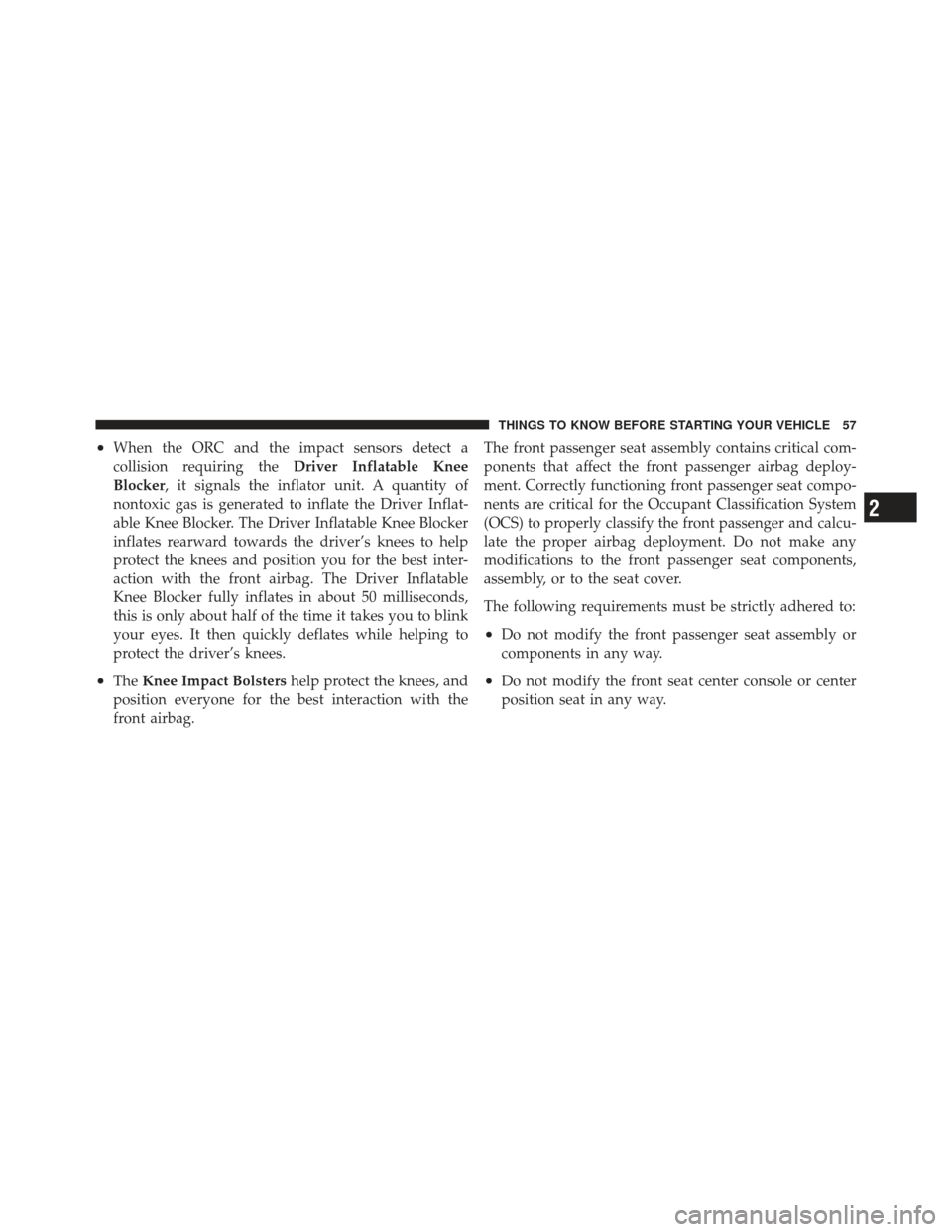 THINGS TO KNOW BEFORE STARTING YOUR VEHICLE 57

• When the ORC and the impact sensors detect a collision requiring the Driver Inflatable Knee Blocker, it signals the inflator unit. A quantity of nontoxic gas is generated to inflate the Driver Inflatable Knee Blocker. The Driver Inflatable Knee Blocker inflates rearward towards the driver's knees to help protect the knees and position you for the best interaction with the front airbag. The Driver Inflatable Knee Blocker fully inflates in about 50 milliseconds, this is only about half of the time it takes you to blink your eyes. It then quickly deflates while helping to protect the driver's knees.

• The Knee Impact Bolsters help protect the knees, and position everyone for the best interaction with the front airbag.

The front passenger seat assembly contains critical components that affect the front passenger airbag deployment. Correctly functioning front passenger seat components are critical for the Occupant Classification System (OCS) to properly classify the front passenger and calculate the proper airbag deployment. Do not make any modifications to the front passenger seat components, assembly, or to the seat cover.

The following requirements must be strictly adhered to:

• Do not modify the front passenger seat assembly or components in any way.

• Do not modify the front seat center console or center position seat in any way.

2

carmanualsonline.info